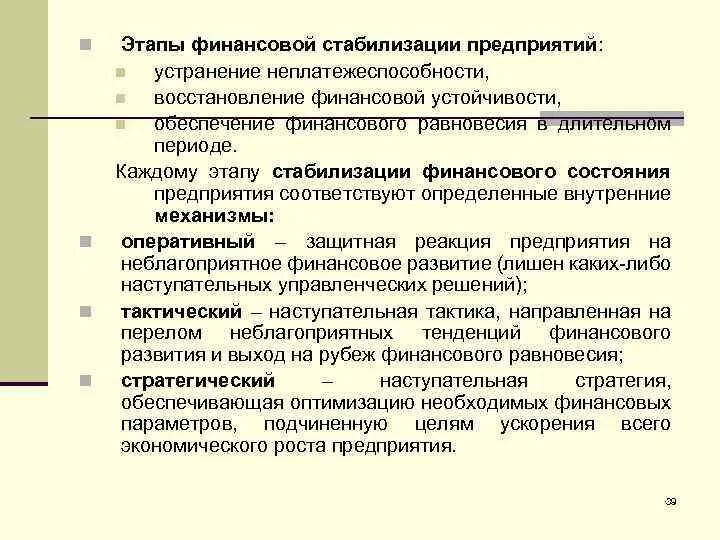 Этапы финансовой стабилизации предприятий:

устранение неплатежеспособности,

восстановление финансовой устойчивости,

обеспечение финансового равновесия в длительном периоде.

Каждому этапу стабилизации финансового состояния предприятия соответствуют определенные внутренние механизмы:

оперативный – защитная реакция предприятия на неблагоприятное финансовое развитие (лишен каких-либо наступательных управленческих решений);

тактический – наступательная тактика, направленная на перелом неблагоприятных тенденций финансового развития и выход на рубеж финансового равновесия;

стратегический – наступательная стратегия, обеспечивающая оптимизацию необходимых финансовых параметров, подчиненную целям ускорения всего экономического роста предприятия.

39